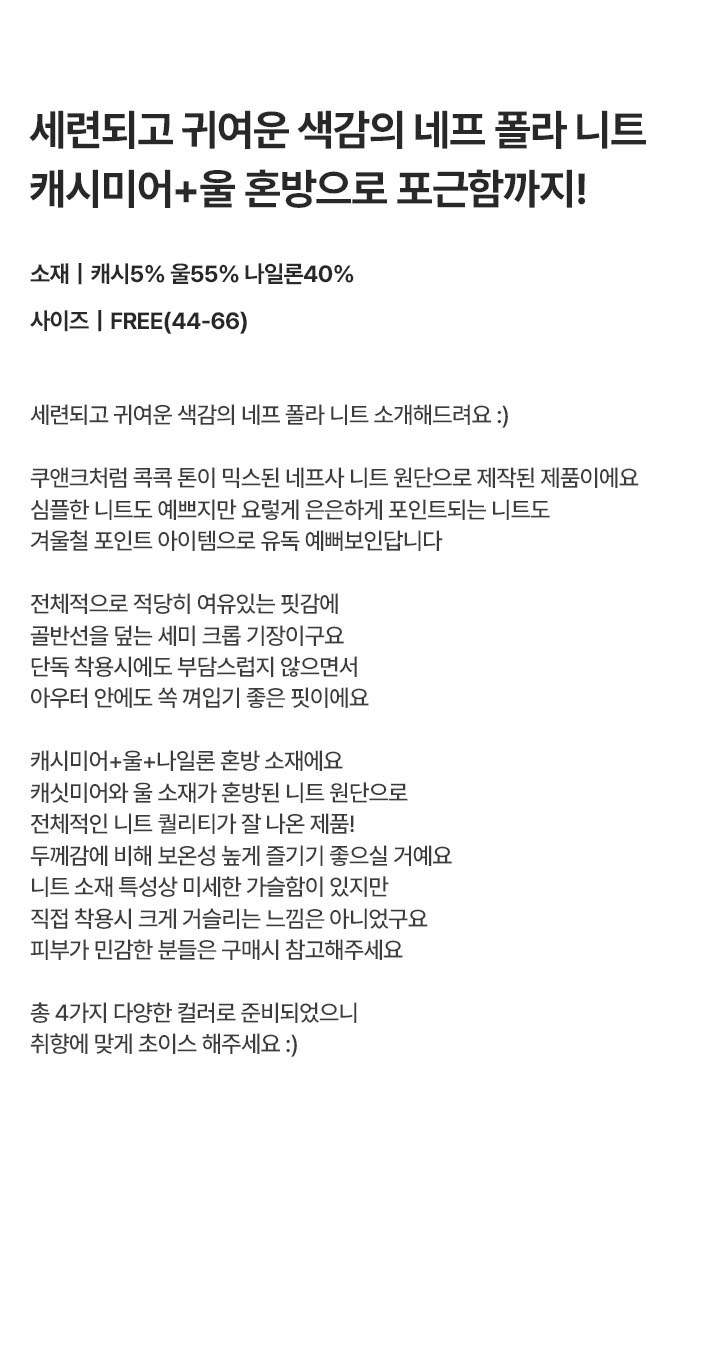 세련되고 귀여운 색감의 네프 폴라 니트
캐시미어+울 혼방으로 포근함까지!

소재 | 캐시5% 울55% 나일론40%

사이즈 | FREE(44-66)

세련되고 귀여운 색감의 네프 폴라 니트 소개해드려요 :)

쿠앤크처럼 콕콕 톤이 믹스된 네프사 니트 원단으로 제작된 제품이에요
심플한 니트도 예쁘지만 요렇게 은은하게 포인트되는 니트도
겨울철 포인트 아이템으로 유독 예뻐보인답니다

전체적으로 적당히 여유있는 핏감에
골반선을 덮는 세미 크롭 기장이구요
단독 착용시에도 부담스럽지 않으면서
아우터 안에도 쏙 껴입기 좋은 핏이에요

캐시미어+울+나일론 혼방 소재에요
캐싯미어와 울 소재가 혼방된 니트 원단으로
전체적인 니트 퀄리티가 잘 나온 제품!
두께감에 비해 보온성 높게 즐기기 좋으실 거예요
니트 소재 특성상 미세한 가슬함이 있지만
직접 착용시 크게 거슬리는 느낌은 아니었구요
피부가 민감한 분들은 구매시 참고해주세요

총 4가지 다양한 컬러로 준비되었으니
취향에 맞게 초이스 해주세요 :)